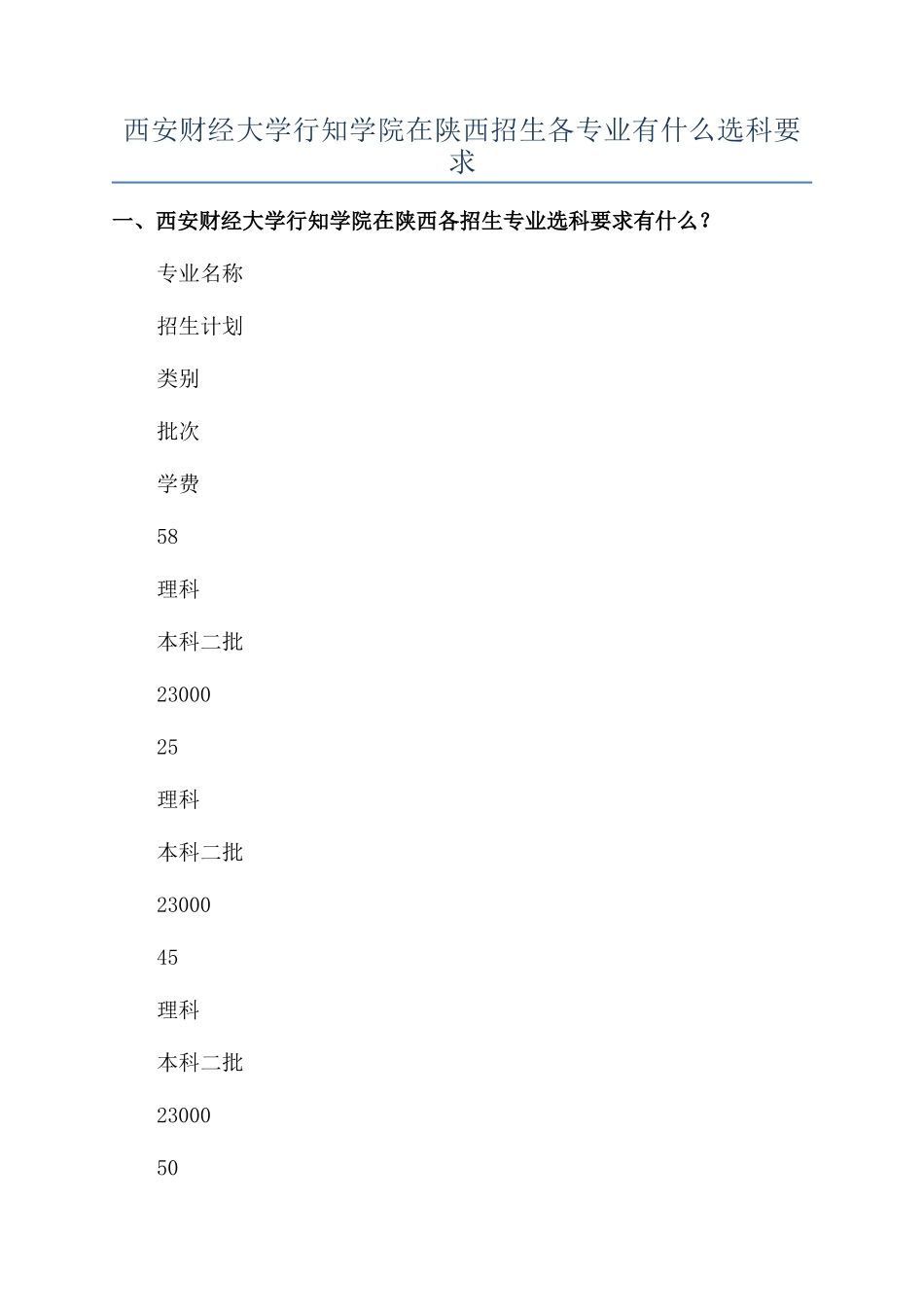 西安财经大学行知学院在陕西招生各专业有什么选科要求

一、西安财经大学行知学院在陕西各招生专业选科要求有什么？

专业名称

招生计划

类别

批次

学费

58

理科

本科二批

23000

25

理科

本科二批

23000

45

理科

本科二批

23000

50